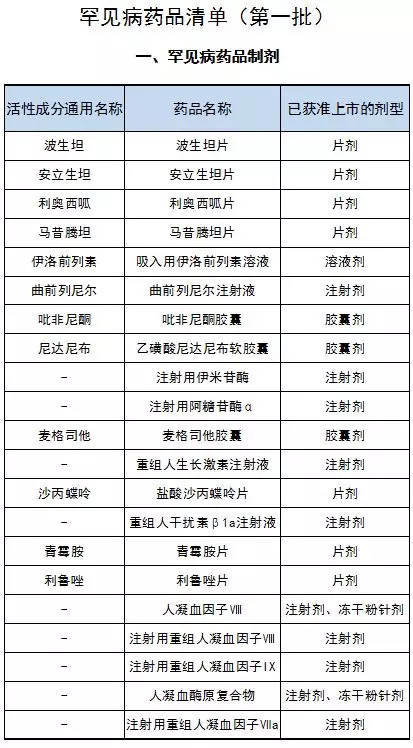 罕见病药品清单（第一批）

一、罕见病药品制剂

| 活性成分通用名称 | 药品名称 | 已获准上市的剂型 |
|---|---|---|
| 波生坦 | 波生坦片 | 片剂 |
| 安立生坦 | 安立生坦片 | 片剂 |
| 利奥西呱 | 利奥西呱片 | 片剂 |
| 马昔腾坦 | 马昔腾坦片 | 片剂 |
| 伊洛前列素 | 吸入用伊洛前列素溶液 | 溶液剂 |
| 曲前列尼尔 | 曲前列尼尔注射液 | 注射剂 |
| 吡非尼酮 | 吡非尼酮胶囊 | 胶囊剂 |
| 尼达尼布 | 乙磺酸尼达尼布软胶囊 | 胶囊剂 |
| - | 注射用伊米苷酶 | 注射剂 |
| - | 注射用阿糖苷酶α | 注射剂 |
| 麦格司他 | 麦格司他胶囊 | 胶囊剂 |
| - | 重组人生长激素注射液 | 注射剂 |
| 沙丙蝶呤 | 盐酸沙丙蝶呤片 | 片剂 |
| - | 重组人干扰素β1a注射液 | 注射剂 |
| 青霉胺 | 青霉胺片 | 片剂 |
| 利鲁唑 | 利鲁唑片 | 片剂 |
| - | 人凝血因子Ⅷ | 注射剂、冻干粉针剂 |
| - | 注射用重组人凝血因子Ⅷ | 注射剂 |
| - | 注射用重组人凝血因子IX | 注射剂 |
| - | 人凝血酶原复合物 | 注射剂、冻干粉针剂 |
| - | 注射用重组人凝血因子Ⅶa | 注射剂 |